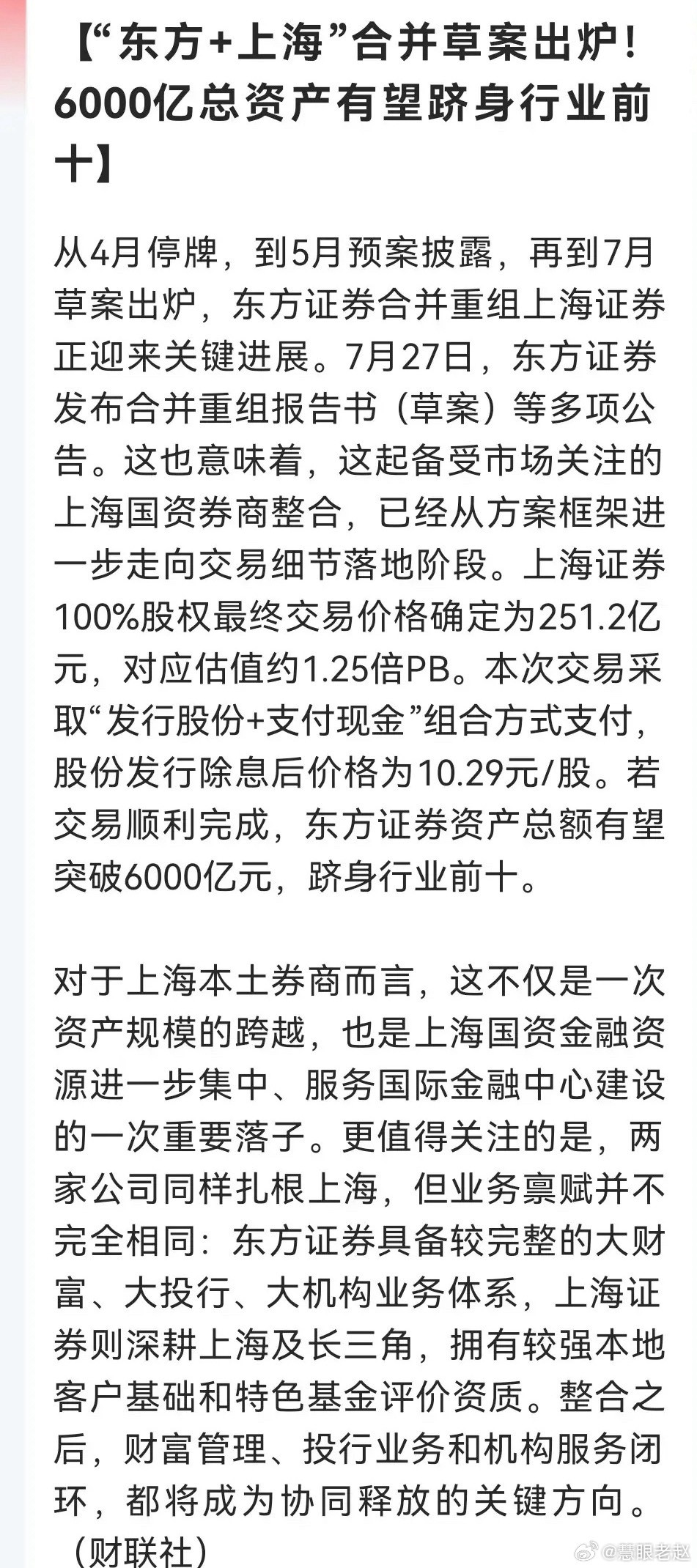 【“东方+上海”合并草案出炉！6000亿总资产有望跻身行业前十】

从4月停牌，到5月预案披露，再到7月草案出炉，东方证券合并重组上海证券正迎来关键进展。7月27日，东方证券发布合并重组报告书（草案）等多项公告。这也意味着，这起备受市场关注的上海国资券商整合，已经从方案框架进一步走向交易细节落地阶段。上海证券100%股权最终交易价格确定为251.2亿元，对应估值约1.25倍PB。本次交易采取“发行股份+支付现金”组合方式支付，股份发行除息后价格为10.29元/股。若交易顺利完成，东方证券资产总额有望突破6000亿元，跻身行业前十。

对于上海本土券商而言，这不仅是一次资产规模的跨越，也是上海国资金融资源进一步集中、服务国际金融中心建设的一次重要落子。更值得关注的是，两家公司同样扎根上海，但业务禀赋并不完全相同：东方证券具备较完整的大财富、大投行、大机构业务体系，上海证券则深耕上海及长三角，拥有较强本地客户基础和特色基金评价资质。整合之后，财富管理、投行业务和机构服务闭环，都将成为协同释放的关键方向。（财联社）

@慧眼老赵